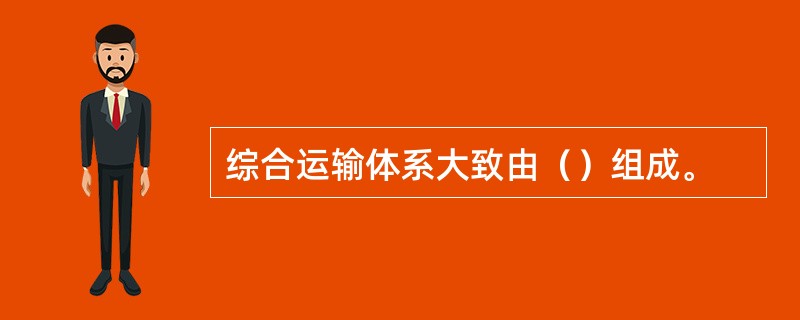 综合运输体系大致由（）组成。